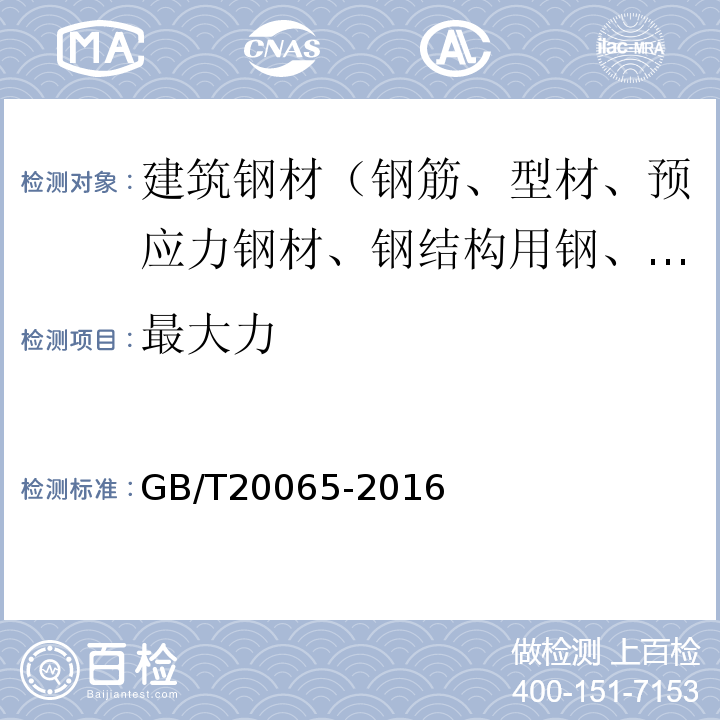 MA CNAS AL ilac-MRA

检测对象：建筑钢材（钢筋、型材、预应力钢材、钢结构用钢、…

检测项目：最大力

检测标准：GB/T20065-2016

百检 Baijiantest.com

做检测 上百检
400-151-7153